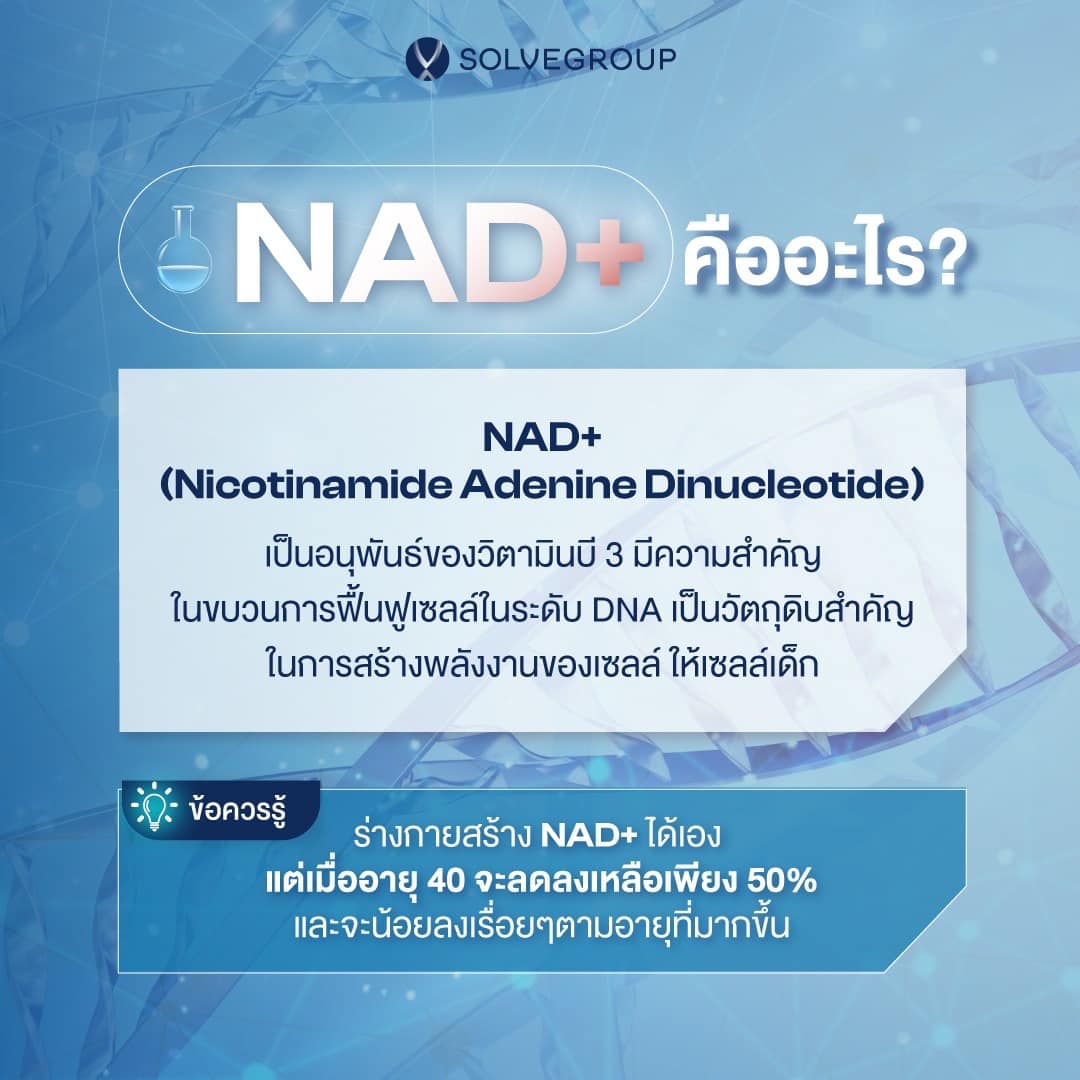 SOLVEGROUP

NAD+ คืออะไร?

NAD+
(Nicotinamide Adenine Dinucleotide)

เป็นอนุพันธ์ของวิตามินบี 3 มีความสำคัญ ในขบวนการฟื้นฟูเซลล์ในระดับ DNA เป็นวัตถุดิบสำคัญ ในการสร้างพลังงานของเซลล์ ให้เซลล์เด็ก

ข้อควรรู้

ร่างกายสร้าง NAD+ ได้เอง
แต่เมื่ออายุ 40 จะลดลงเหลือเพียง 50%
และจะน้อยลงเรื่อยๆตามอายุที่มากขึ้น